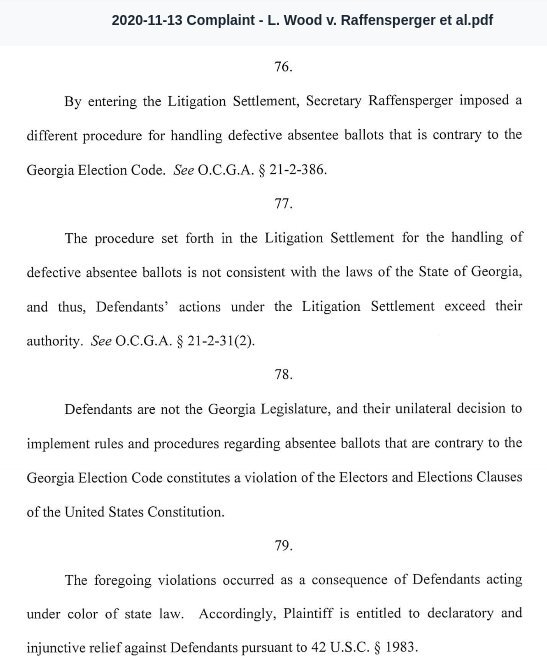 2020-11-13 Complaint - L. Wood v. Raffensperger et al.pdf

76.

By entering the Litigation Settlement, Secretary Raffensperger imposed a different procedure for handling defective absentee ballots that is contrary to the Georgia Election Code. See O.C.G.A. § 21-2-386.

77.

The procedure set forth in the Litigation Settlement for the handling of defective absentee ballots is not consistent with the laws of the State of Georgia, and thus, Defendants' actions under the Litigation Settlement exceed their authority. See O.C.G.A. § 21-2-31(2).

78.

Defendants are not the Georgia Legislature, and their unilateral decision to implement rules and procedures regarding absentee ballots that are contrary to the Georgia Election Code constitutes a violation of the Electors and Elections Clauses of the United States Constitution.

79.

The foregoing violations occurred as a consequence of Defendants acting under color of state law. Accordingly, Plaintiff is entitled to declaratory and injunctive relief against Defendants pursuant to 42 U.S.C. § 1983.